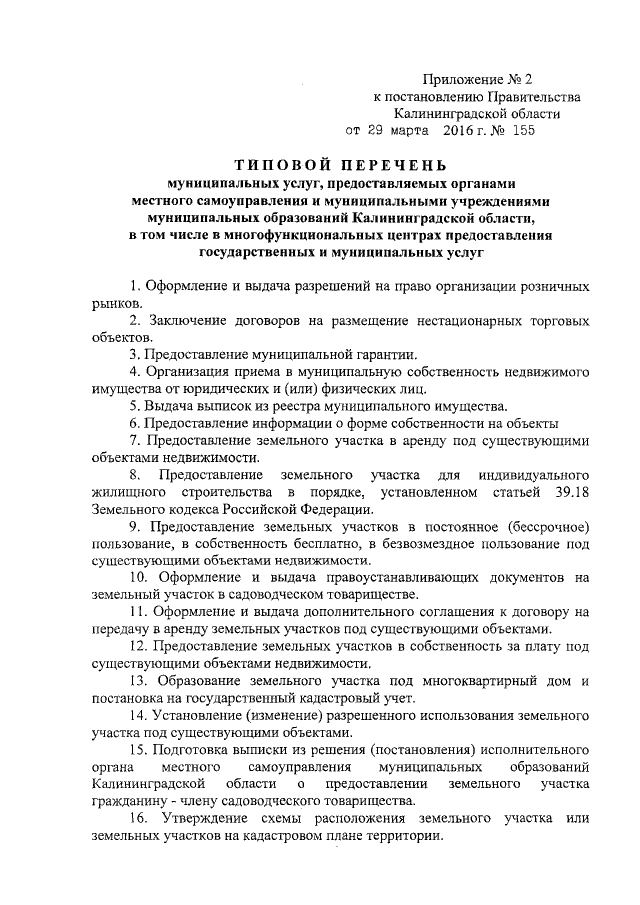 Приложение № 2
к постановлению Правительства
Калининградской области
от 29 марта 2016 г. № 155

ТИПОВОЙ ПЕРЕЧЕНЬ
муниципальных услуг, предоставляемых органами местного самоуправления и муниципальными учреждениями муниципальных образований Калининградской области, в том числе в многофункциональных центрах предоставления государственных и муниципальных услуг

1. Оформление и выдача разрешений на право организации розничных рынков.

2. Заключение договоров на размещение нестационарных торговых объектов.

3. Предоставление муниципальной гарантии.

4. Организация приема в муниципальную собственность недвижимого имущества от юридических и (или) физических лиц.

5. Выдача выписок из реестра муниципального имущества.

6. Предоставление информации о форме собственности на объекты

7. Предоставление земельного участка в аренду под существующими объектами недвижимости.

8. Предоставление земельного участка для индивидуального жилищного строительства в порядке, установленном статьей 39.18 Земельного кодекса Российской Федерации.

9. Предоставление земельных участков в постоянное (бессрочное) пользование, в собственность бесплатно, в безвозмездное пользование под существующими объектами недвижимости.

10. Оформление и выдача правоустанавливающих документов на земельный участок в садоводческом товариществе.

11. Оформление и выдача дополнительного соглашения к договору на передачу в аренду земельных участков под существующими объектами.

12. Предоставление земельных участков в собственность за плату под существующими объектами недвижимости.

13. Образование земельного участка под многоквартирный дом и постановка на государственный кадастровый учет.

14. Установление (изменение) разрешенного использования земельного участка под существующими объектами.

15. Подготовка выписки из решения (постановления) исполнительного органа местного самоуправления муниципальных образований Калининградской области о предоставлении земельного участка гражданину - члену садоводческого товарищества.

16. Утверждение схемы расположения земельного участка или земельных участков на кадастровом плане территории.